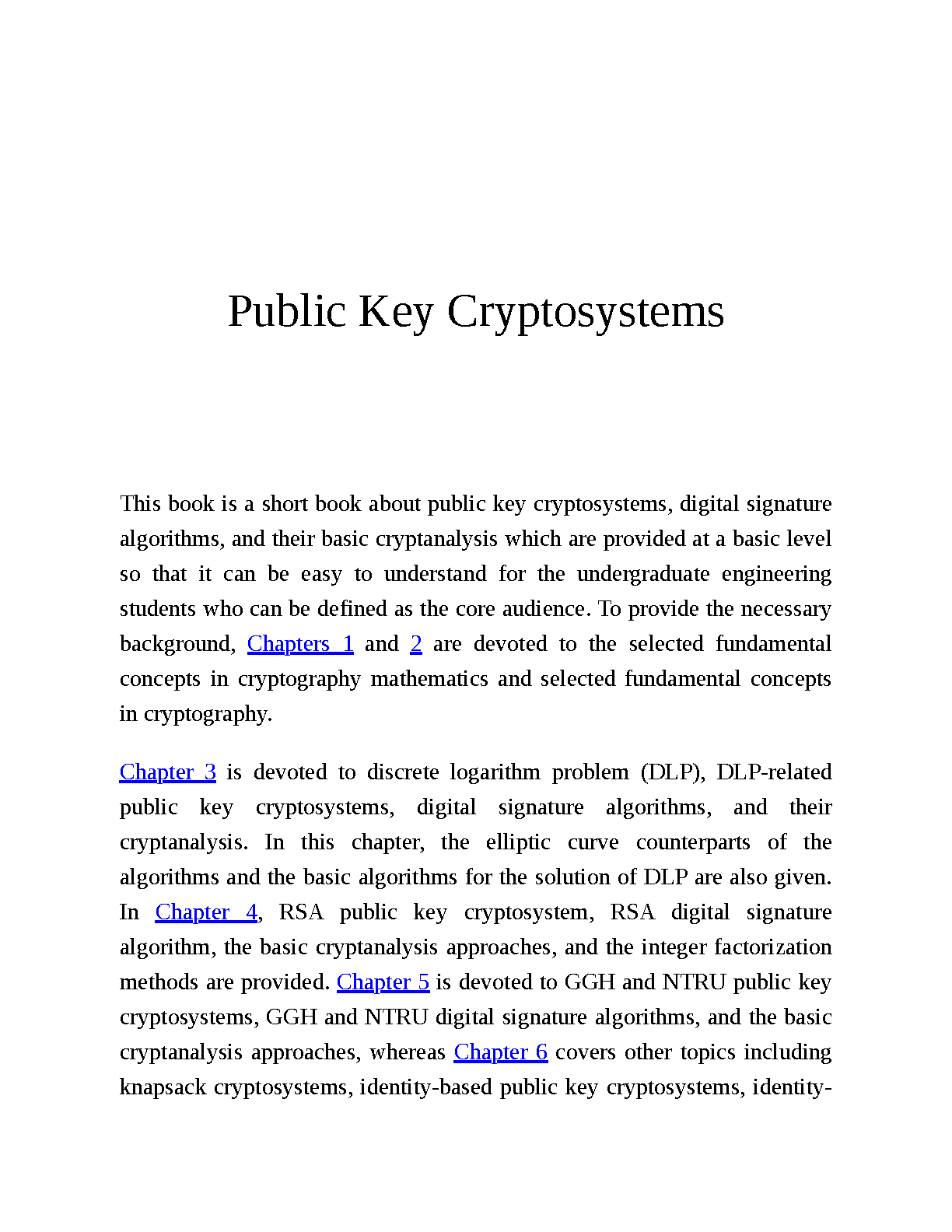 Public Key Cryptosystems

This book is a short book about public key cryptosystems, digital signature algorithms, and their basic cryptanalysis which are provided at a basic level so that it can be easy to understand for the undergraduate engineering students who can be defined as the core audience. To provide the necessary background, Chapters 1 and 2 are devoted to the selected fundamental concepts in cryptography mathematics and selected fundamental concepts in cryptography.

Chapter 3 is devoted to discrete logarithm problem (DLP), DLP-related public key cryptosystems, digital signature algorithms, and their cryptanalysis. In this chapter, the elliptic curve counterparts of the algorithms and the basic algorithms for the solution of DLP are also given. In Chapter 4, RSA public key cryptosystem, RSA digital signature algorithm, the basic cryptanalysis approaches, and the integer factorization methods are provided. Chapter 5 is devoted to GGH and NTRU public key cryptosystems, GGH and NTRU digital signature algorithms, and the basic cryptanalysis approaches, whereas Chapter 6 covers other topics including knapsack cryptosystems, identity-based public key cryptosystems, identity-